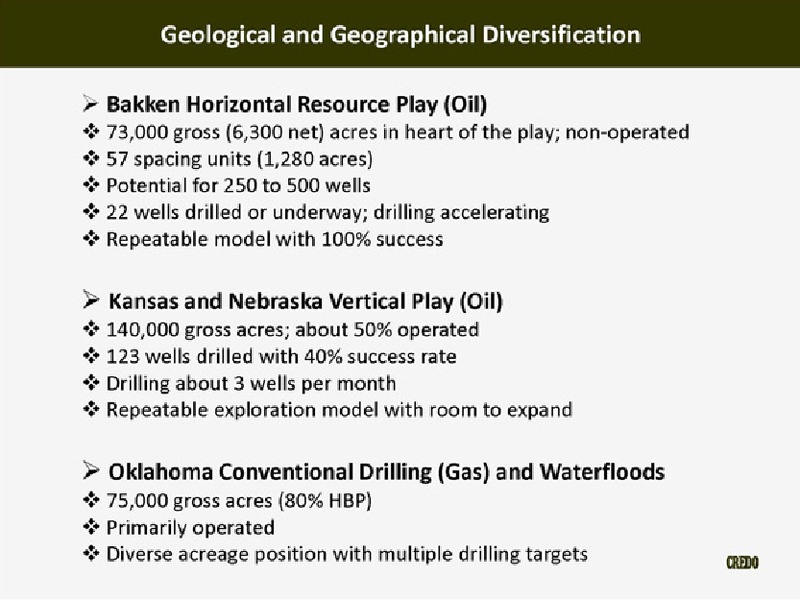 Geological and Geographical Diversification

➢ Bakken Horizontal Resource Play (Oil)
❖ 73,000 gross (6,300 net) acres in heart of the play; non-operated
❖ 57 spacing units (1,280 acres)
❖ Potential for 250 to 500 wells
❖ 22 wells drilled or underway; drilling accelerating
❖ Repeatable model with 100% success

➢ Kansas and Nebraska Vertical Play (Oil)
❖ 140,000 gross acres; about 50% operated
❖ 123 wells drilled with 40% success rate
❖ Drilling about 3 wells per month
❖ Repeatable exploration model with room to expand

➢ Oklahoma Conventional Drilling (Gas) and Waterfloods
❖ 75,000 gross acres (80% HBP)
❖ Primarily operated
❖ Diverse acreage position with multiple drilling targets

CREDO